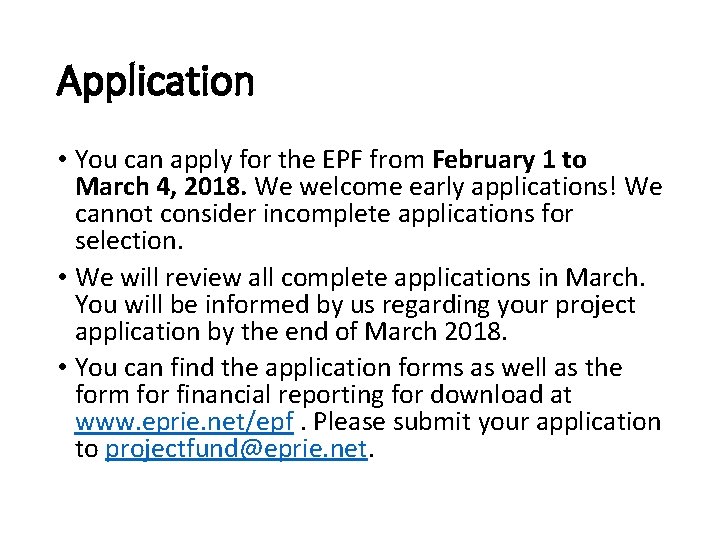 Application

• You can apply for the EPF from February 1 to March 4, 2018. We welcome early applications! We cannot consider incomplete applications for selection.

• We will review all complete applications in March. You will be informed by us regarding your project application by the end of March 2018.

• You can find the application forms as well as the form for financial reporting for download at www.eprie.net/epf . Please submit your application to projectfund@eprie.net.